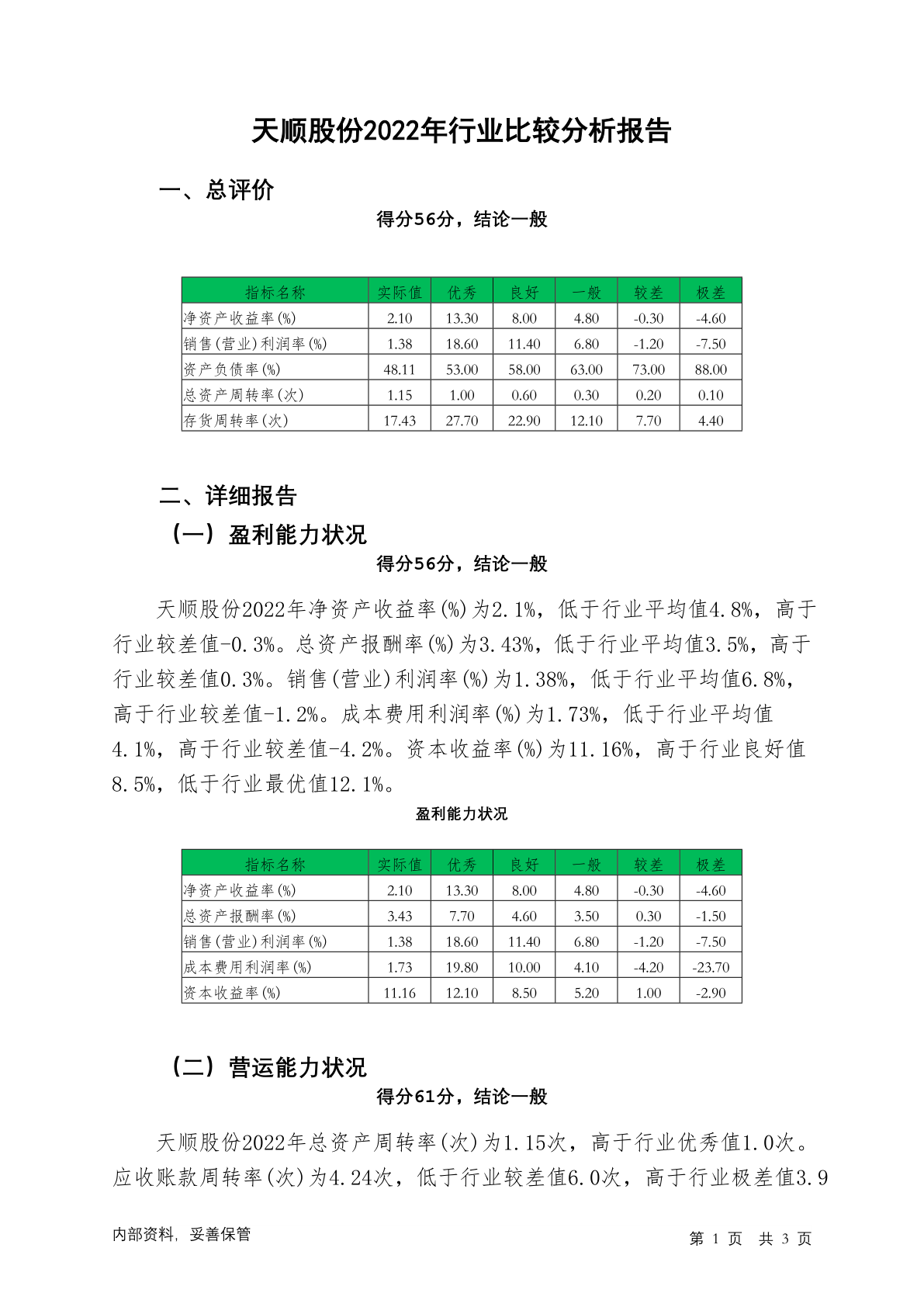 天顺股份2022年行业比较分析报告

一、总评价

得分56分，结论一般

| 指标名称 | 实际值 | 优秀 | 良好 | 一般 | 较差 | 极差 |
|---|---|---|---|---|---|---|
| 净资产收益率(%) | 2.10 | 13.30 | 8.00 | 4.80 | -0.30 | -4.60 |
| 销售(营业)利润率(%) | 1.38 | 18.60 | 11.40 | 6.80 | -1.20 | -7.50 |
| 资产负债率(%) | 48.11 | 53.00 | 58.00 | 63.00 | 73.00 | 88.00 |
| 总资产周转率(次) | 1.15 | 1.00 | 0.60 | 0.30 | 0.20 | 0.10 |
| 存货周转率(次) | 17.43 | 27.70 | 22.90 | 12.10 | 7.70 | 4.40 |

二、详细报告

（一）盈利能力状况

得分56分，结论一般

天顺股份2022年净资产收益率(%)为2.1%，低于行业平均值4.8%，高于行业较差值-0.3%。总资产报酬率(%)为3.43%，低于行业平均值3.5%，高于行业较差值0.3%。销售(营业)利润率(%)为1.38%，低于行业平均值6.8%，高于行业较差值-1.2%。成本费用利润率(%)为1.73%，低于行业平均值4.1%，高于行业较差值-4.2%。资本收益率(%)为11.16%，高于行业良好值8.5%，低于行业最优值12.1%。

盈利能力状况

| 指标名称 | 实际值 | 优秀 | 良好 | 一般 | 较差 | 极差 |
|---|---|---|---|---|---|---|
| 净资产收益率(%) | 2.10 | 13.30 | 8.00 | 4.80 | -0.30 | -4.60 |
| 总资产报酬率(%) | 3.43 | 7.70 | 4.60 | 3.50 | 0.30 | -1.50 |
| 销售(营业)利润率(%) | 1.38 | 18.60 | 11.40 | 6.80 | -1.20 | -7.50 |
| 成本费用利润率(%) | 1.73 | 19.80 | 10.00 | 4.10 | -4.20 | -23.70 |
| 资本收益率(%) | 11.16 | 12.10 | 8.50 | 5.20 | 1.00 | -2.90 |

（二）营运能力状况

得分61分，结论一般

天顺股份2022年总资产周转率(次)为1.15次，高于行业优秀值1.0次。应收账款周转率(次)为4.24次，低于行业较差值6.0次，高于行业极差值3.9

内部资料，妥善保管

第 1 页 共 3 页